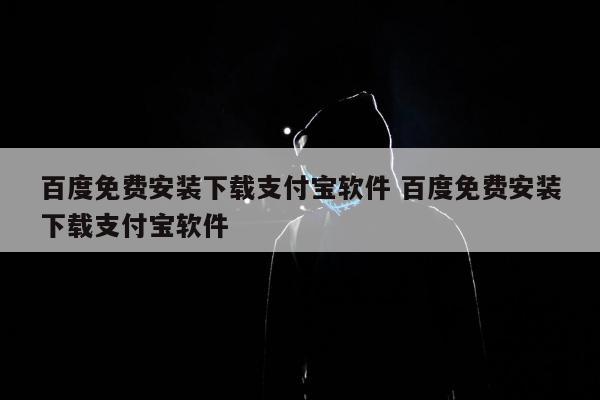 百度免费安装下载支付宝软件 百度免费安装下载支付宝软件